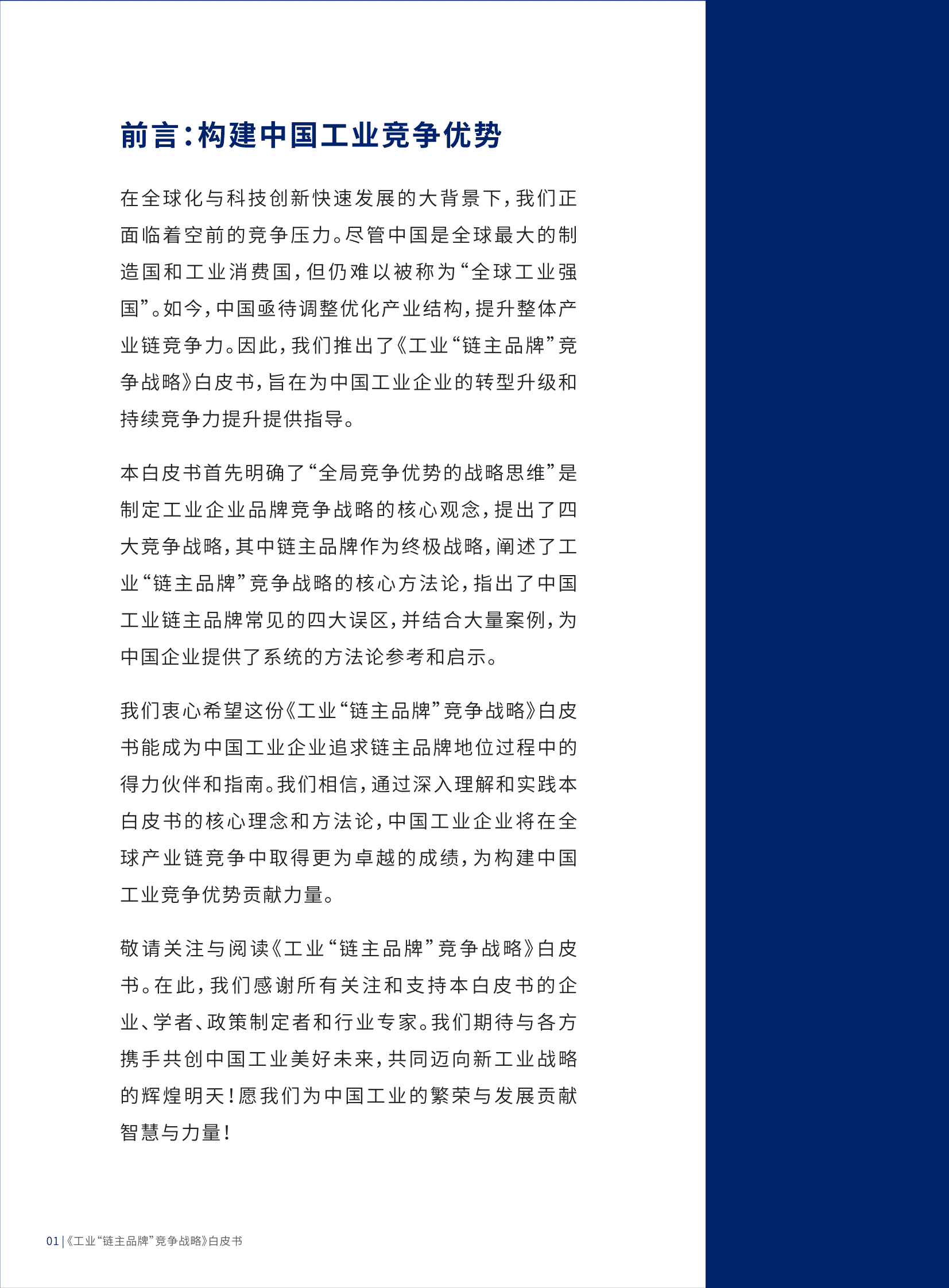 前言:构建中国工业竞争优势

在全球化与科技创新快速发展的大背景下,我们正面临着空前的竞争压力。尽管中国是全球最大的制造国和工业消费国,但仍难以被称为“全球工业强国”。如今,中国亟待调整优化产业结构,提升整体产业链竞争力。因此,我们推出了《工业“链主品牌”竞争战略》白皮书,旨在为中国工业企业的转型升级和持续竞争力提升提供指导。

本白皮书首先明确了“全局竞争优势的战略思维”是制定工业企业品牌竞争战略的核心观念,提出了四大竞争战略,其中链主品牌作为终极战略,阐述了工业“链主品牌”竞争战略的核心方法论,指出了中国工业链主品牌常见的四大误区,并结合大量案例,为中国企业提供了系统的方法论参考和启示。

我们衷心希望这份《工业“链主品牌”竞争战略》白皮书能成为中国工业企业追求链主品牌地位过程中的得力伙伴和指南。我们相信,通过深入理解和实践本白皮书的核心理念和方法论,中国工业企业将在全球产业链竞争中取得更为卓越的成绩,为构建中国工业竞争优势贡献力量。

敬请关注与阅读《工业“链主品牌”竞争战略》白皮书。在此,我们感谢所有关注和支持本白皮书的企业、学者、政策制定者和行业专家。我们期待与各方携手共创中国工业美好未来,共同迈向新工业战略的辉煌明天!愿我们为中国工业的繁荣与发展贡献智慧与力量!

01 | 《工业“链主品牌”竞争战略》白皮书